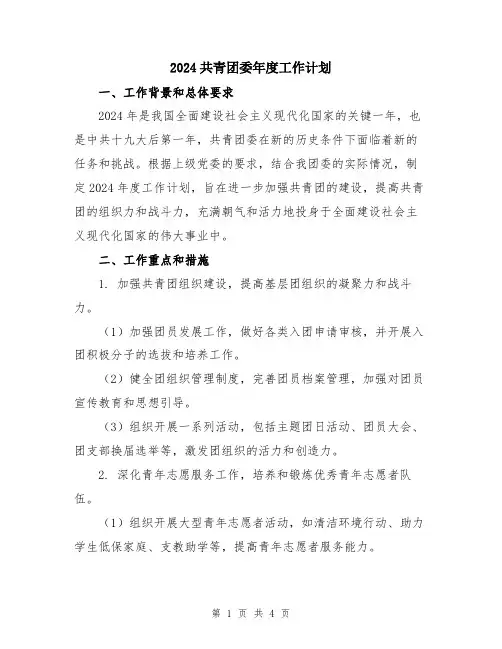 2024 共青团委年度工作计划

一、工作背景和总体要求

2024 年是我国全面建设社会主义现代化国家的关键一年，也是中共十九大后第一年，共青团委在新的历史条件下面临着新的任务和挑战。根据上级党委的要求，结合我团委的实际情况，制定 2024 年度工作计划，旨在进一步加强共青团的建设，提高共青团的组织力和战斗力，充满朝气和活力地投身于全面建设社会主义现代化国家的伟大事业中。

二、工作重点和措施

1. 加强共青团组织建设，提高基层团组织的凝聚力和战斗力。

（1）加强团员发展工作，做好各类入团申请审核，并开展入团积极分子的选拔和培养工作。

（2）健全团组织管理制度，完善团员档案管理，加强对团员宣传教育和思想引导。

（3）组织开展一系列活动，包括主题团日活动、团员大会、团支部换届选举等，激发团组织的活力和创造力。

2. 深化青年志愿服务工作，培养和锻炼优秀青年志愿者队伍。

（1）组织开展大型青年志愿者活动，如清洁环境行动、助力学生低保家庭、支教助学等，提高青年志愿者服务能力。

第 1 页 共 4 页